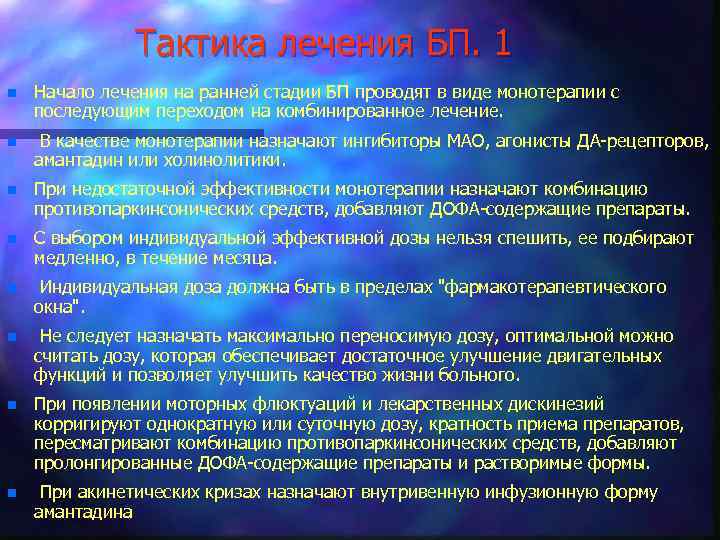 Тактика лечения БП. 1

Начало лечения на ранней стадии БП проводят в виде монотерапии с последующим переходом на комбинированное лечение.

В качестве монотерапии назначают ингибиторы МАО, агонисты ДА-рецепторов, амантадин или холинолитики.

При недостаточной эффективности монотерапии назначают комбинацию противопаркинсонических средств, добавляют ДОФА-содержащие препараты.

С выбором индивидуальной эффективной дозы нельзя спешить, ее подбирают медленно, в течение месяца.

Индивидуальная доза должна быть в пределах "фармакотерапевтического окна".

Не следует назначать максимально переносимую дозу, оптимальной можно считать дозу, которая обеспечивает достаточное улучшение двигательных функций и позволяет улучшить качество жизни больного.

При появлении моторных флюктуаций и лекарственных дискинезий корригируют однократную или суточную дозу, кратность приема препаратов, пересматривают комбинацию противопаркинсонических средств, добавляют пролонгированные ДОФА-содержащие препараты и растворимые формы.

При акинетических кризах назначают внутривенную инфузионную форму амантадина